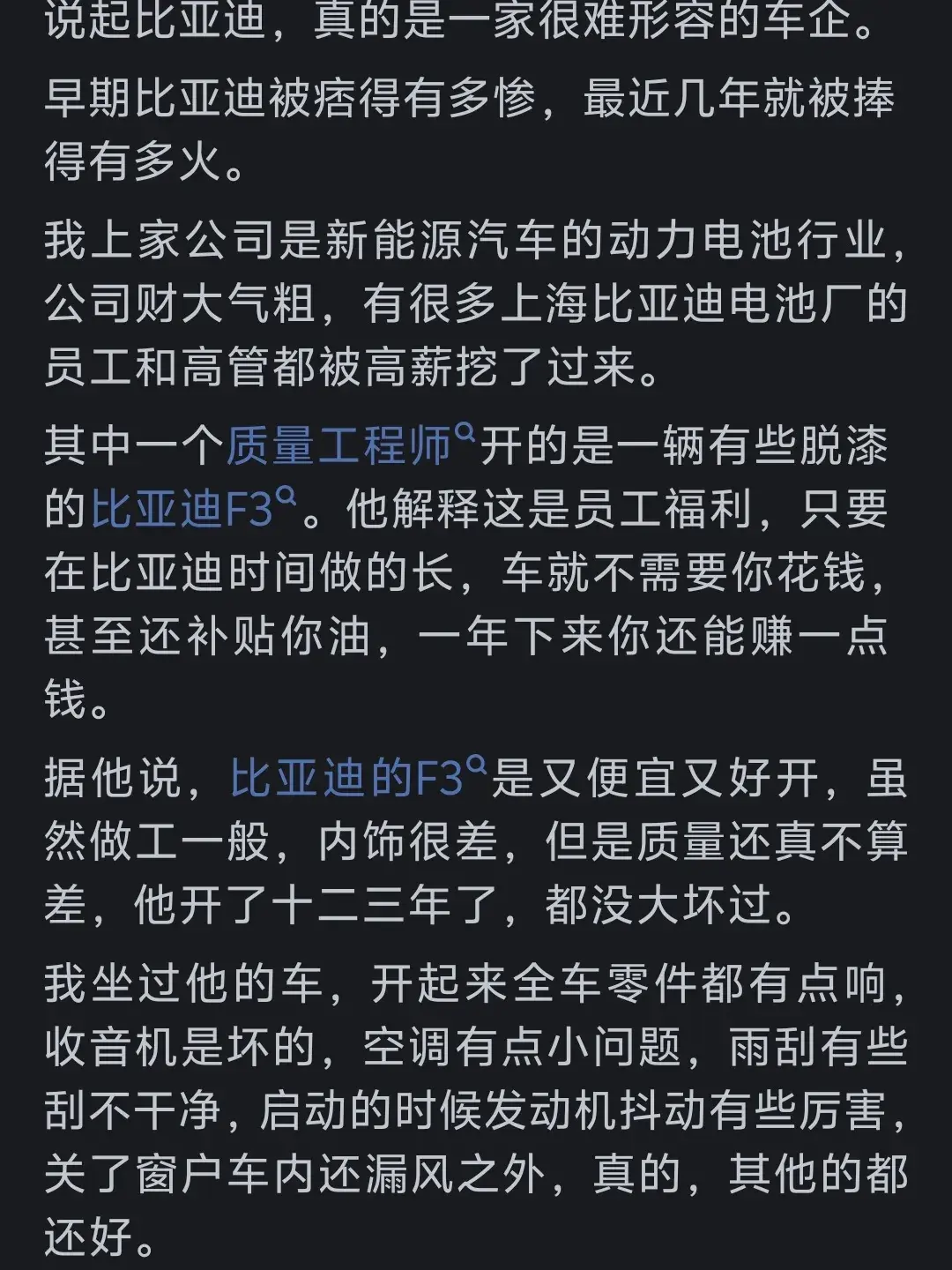 说起比亚迪，真的是一家很难形容的车企。

早期比亚迪被痞得有多惨，最近几年就被捧得有多火。

我上家公司是新能源汽车的动力电池行业，公司财大气粗，有很多上海比亚迪电池厂的员工和高管都被高薪挖了过来。

其中一个质量工程师开的是一辆有些脱漆的比亚迪F3。他解释这是员工福利，只要在比亚迪时间做的长，车就不需要你花钱，甚至还补贴你油，一年下来你还能赚一点钱。

据他说，比亚迪的F3是又便宜又好开，虽然做工一般，内饰很差，但是质量还真不算差，他开了十二三年了，都没大坏过。

我坐过他的车，开起来全车零件都有点响，收音机是坏的，空调有点小问题，雨刮有些刮不干净，启动的时候发动机抖动有些厉害，关了窗户车内还漏风之外，真的，其他的都还好。